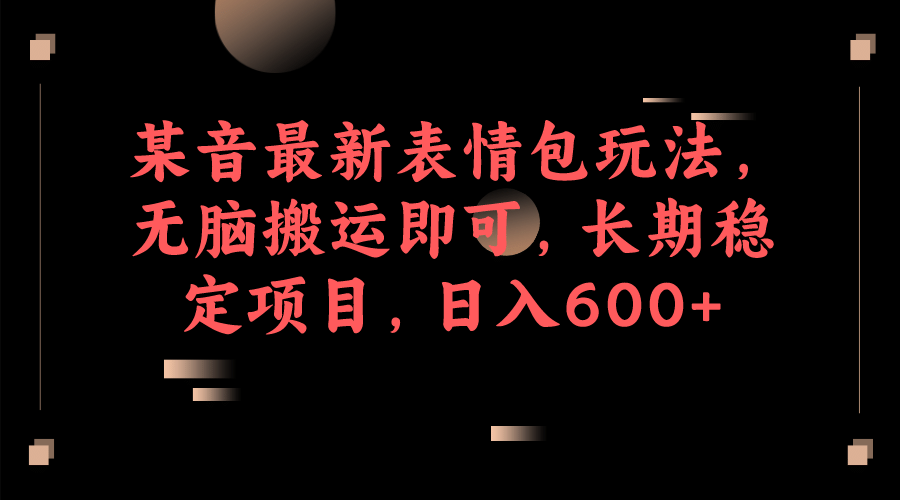 某音最新表情包玩法，无脑搬运即可，长期稳定项目，日入600+